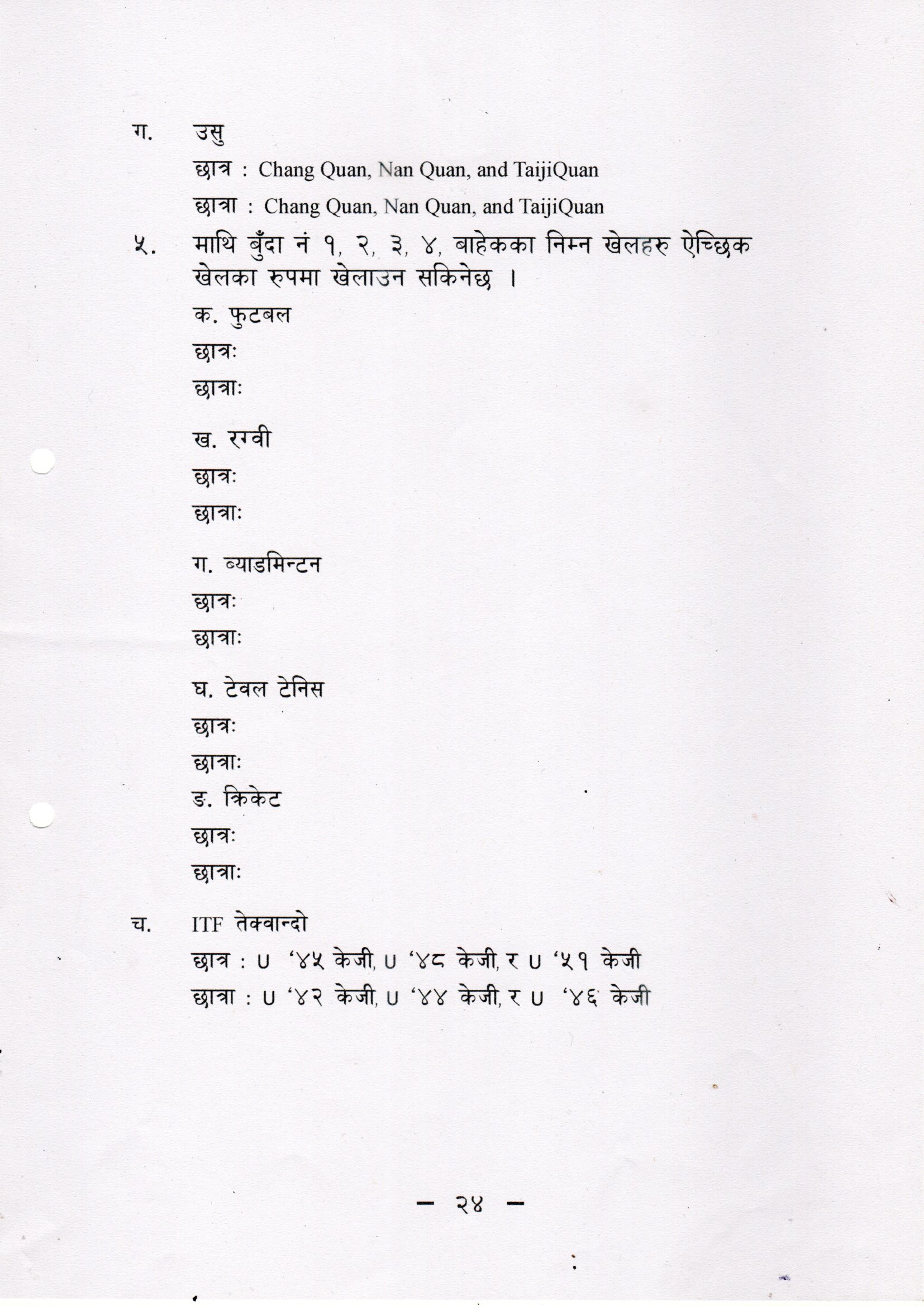 ग. उसु

छात्र : Chang Quan, Nan Quan, and TaijiQuan

छात्रा : Chang Quan, Nan Quan, and TaijiQuan

५. माथि बुँदा नं १, २, ३, ४, बाहेकका निम्न खेलहरु ऐच्छिक खेलका रुपमा खेलाउन सकिनेछ ।

क. फुटबल

छात्रः

छात्राः

ख. रग्वी

छात्रः

छात्राः

ग. ब्याडमिन्टन

छात्रः

छात्राः

घ. टेवल टेनिस

छात्रः

छात्राः

ङ. क्रिकेट

छात्रः

छात्राः

च. ITF तेक्वान्दो

छात्र : U '४५ केजी, U '४८ केजी, र U '५१ केजी

छात्रा : U '४२ केजी, U '४४ केजी, र U '४६ केजी

– २४ –